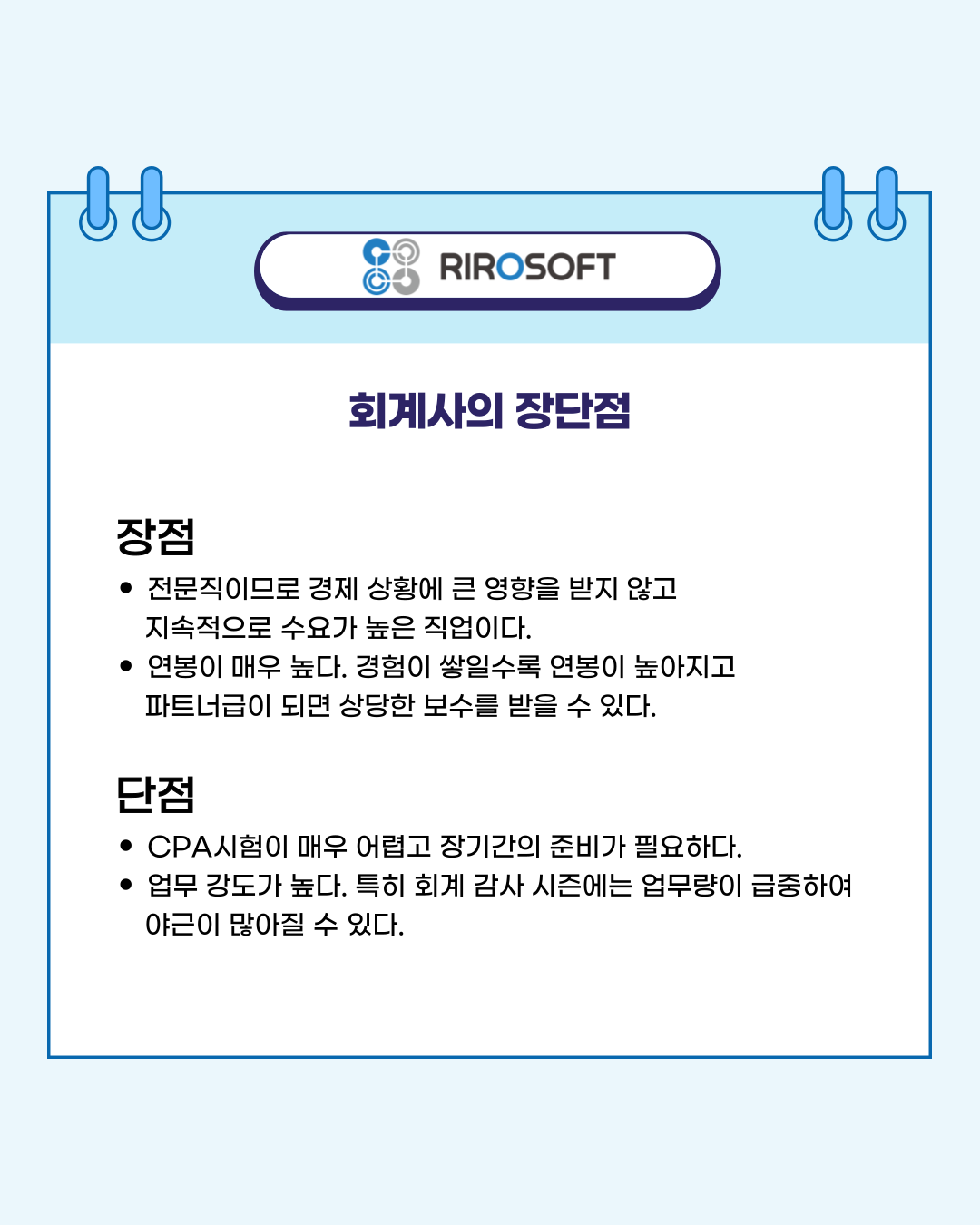 RIROSOFT

회계사의 장단점

장점

• 전문직이므로 경제 상황에 큰 영향을 받지 않고 지속적으로 수요가 높은 직업이다.
• 연봉이 매우 높다. 경험이 쌓일수록 연봉이 높아지고 파트너급이 되면 상당한 보수를 받을 수 있다.

단점

• CPA시험이 매우 어렵고 장기간의 준비가 필요하다.
• 업무 강도가 높다. 특히 회계 감사 시즌에는 업무량이 급증하여 야근이 많아질 수 있다.